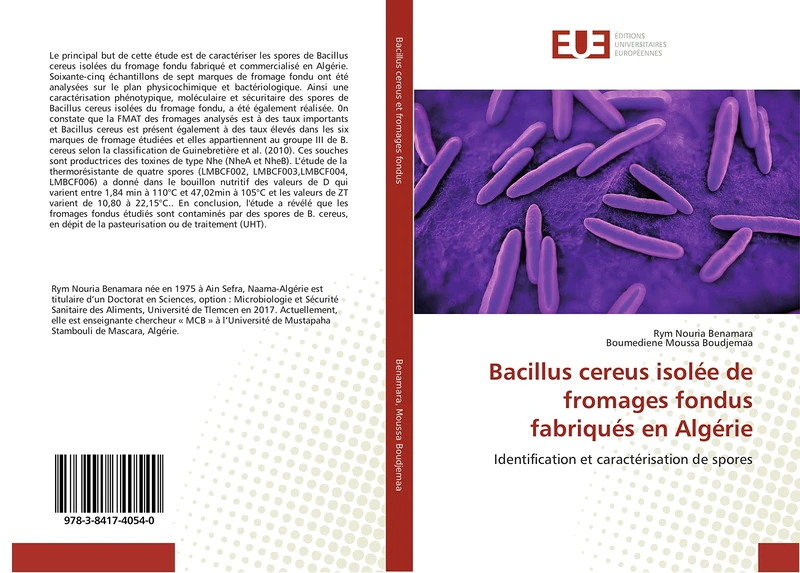 Le principal but de cette étude est de caractériser les spores de Bacillus cereus isolées du fromage fondu fabriqué et commercialisé en Algérie. Soixante-cinq échantillons de sept marques de fromage fondu ont été analysées sur le plan physicochimique et bactériologique. Ainsi une caractérisation phénotypique, moléculaire et sécuritaire des spores de Bacillus cereus isolées du fromage fondu, a été également réalisée. On constate que la FMAT des fromages analysés est à des taux importants et Bacillus cereus est présent également à des taux élevés dans les six marques de fromage étudiées et elles appartiennent au groupe III de B. cereus selon la classification de Guinebretière et al. (2010). Ces souches sont productrices des toxines de type Nhe (NheA et NheB). L'étude de la thermorésistante de quatre spores (LMBCF002, LMBCF003,LMBCF004, LMBCF006) a donné dans le bouillon nutritif des valeurs de D qui varient entre 1,84 min à 110°C et 47,02min à 105°C et les valeurs de ZT varient de 10,80 à 22,15°C.. En conclusion, l'étude a révélé que les fromages fondus étudiés sont contaminés par des spores de B. cereus, en dépit de la pasteurisation ou de traitement (UHT).

Rym Nouria Benamara née en 1975 à Ain Sefra, Naama-Algérie est titulaire d'un Doctorat en Sciences, option : Microbiologie et Sécurité Sanitaire des Aliments, Université de Tlemcen en 2017. Actuellement, elle est enseignante chercheur « MCB » à l'Université de Mustapaha Stambouli de Mascara, Algérie.

978-3-8417-4054-0

Bacillus cereus et fromages fondus

Benamara, Moussa Boudjemaa

EUE ÉDITIONS UNIVERSITAIRES EUROPÉENNES

Rym Nouria Benamara
Boumediene Moussa Boudjemaa

Bacillus cereus isolée de fromages fondus fabriqués en Algérie

Identification et caractérisation de spores